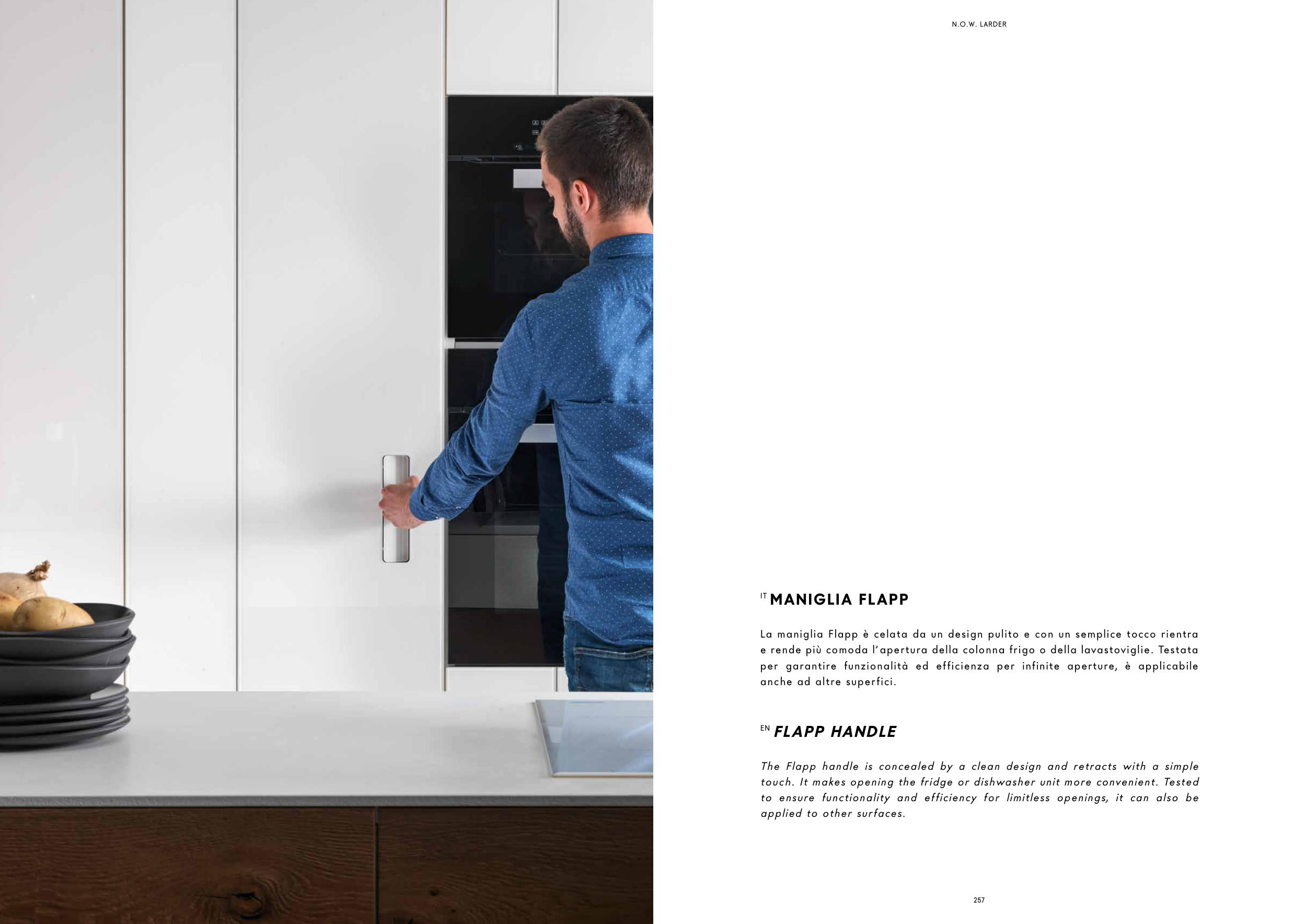 N.O.W. LARDER

IT MANIGLIA FLAPP

La maniglia Flapp è celata da un design pulito e con un semplice tocco rientra e rende più comoda l'apertura della colonna frigo o della lavastoviglie. Testata per garantire funzionalità ed efficienza per infinite aperture, è applicabile anche ad altre superfici.

EN FLAPP HANDLE

The Flapp handle is concealed by a clean design and retracts with a simple touch. It makes opening the fridge or dishwasher unit more convenient. Tested to ensure functionality and efficiency for limitless openings, it can also be applied to other surfaces.

257